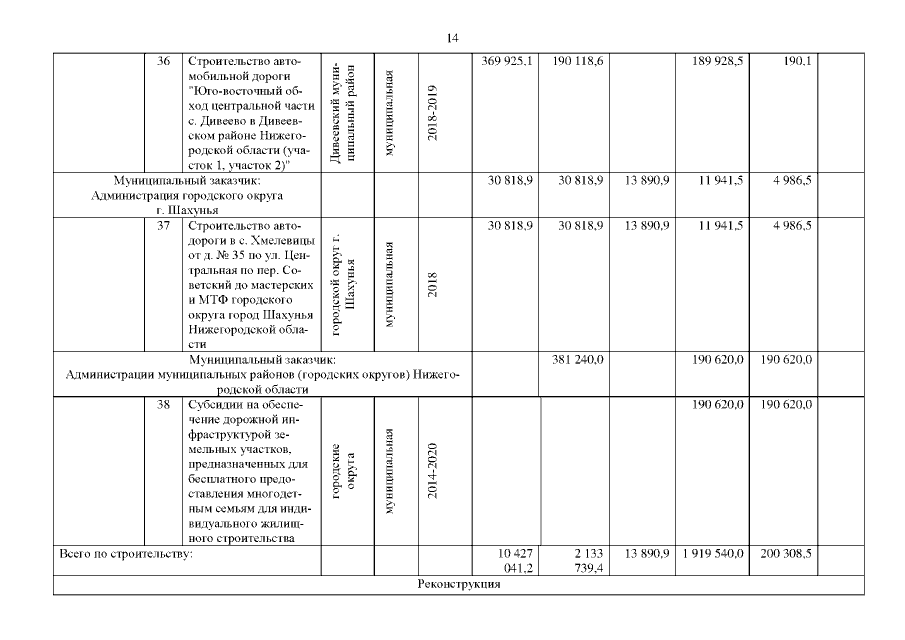 14

|  | 36 | Строительство автомобильной дороги "Юго-восточный обход центральной части с. Дивеево в Дивеевском районе Нижегородской области (участок 1, участок 2)" | Дивеевский муниципальный район | муниципальная | 2018-2019 | 369 925,1 | 190 118,6 |  | 189 928,5 | 190,1 |  |
|---|---|---|---|---|---|---|---|---|---|---|---|
| Муниципальный заказчик: Администрация городского округа г. Шахунья |  |  |  |  |  | 30 818,9 | 30 818,9 | 13 890,9 | 11 941,5 | 4 986,5 |  |
|  | 37 | Строительство автодороги в с. Хмелевицы от д. № 35 по ул. Центральная по пер. Советский до мастерских и МТФ городского округа город Шахунья Нижегородской области | городской округ г. Шахунья | муниципальная | 2018 | 30 818,9 | 30 818,9 | 13 890,9 | 11 941,5 | 4 986,5 |  |
| Муниципальный заказчик: Администрации муниципальных районов (городских округов) Нижегородской области |  |  |  |  |  |  | 381 240,0 |  | 190 620,0 | 190 620,0 |  |
|  | 38 | Субсидии на обеспечение дорожной инфраструктурой земельных участков, предназначенных для бесплатного предоставления многодетным семьям для индивидуального жилищного строительства | городские округа | муниципальная | 2014-2020 |  |  |  | 190 620,0 | 190 620,0 |  |
| Всего по строительству: |  |  |  |  |  | 10 427 041,2 | 2 133 739,4 | 13 890,9 | 1 919 540,0 | 200 308,5 |  |
| Реконструкция |  |  |  |  |  |  |  |  |  |  |  |